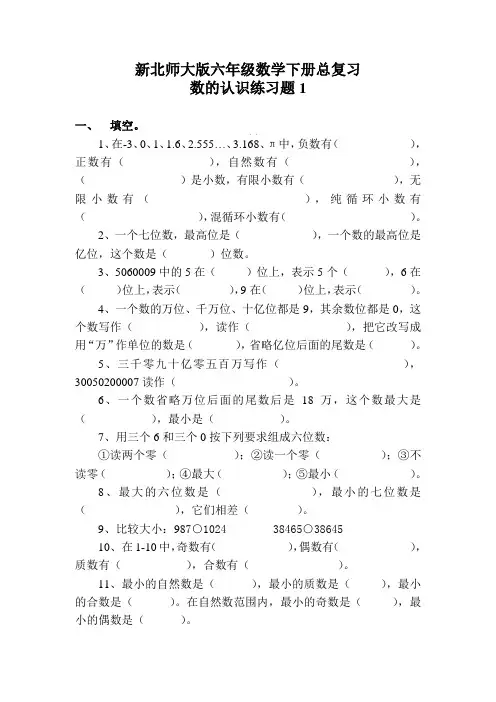 新北师大版六年级数学下册总复习
数的认识练习题 1

一、 填空。

1、在-3、0、1、1.6、2.555…、3.168、π 中，负数有（ ），正数有（ ），自然数有（ ），（ ）是小数，有限小数有（ ），无限小数有（ ），纯循环小数有（ ），混循环小数有（ ）。

2、一个七位数，最高位是（ ），一个数的最高位是亿位，这个数是（ ）位数。

3、5060009 中的 5 在（ ）位上，表示 5 个（ ），6 在（ ）位上，表示（ ），9 在（ ）位上，表示（ ）。

4、一个数的万位、千万位、十亿位都是 9，其余数位都是 0，这个数写作（ ），读作（ ），把它改写成用“万”作单位的数是（ ），省略亿位后面的尾数是（ ）。

5、三千零九十亿零五百万写作（ ），30050200007 读作（ ）。

6、一个数省略万位后面的尾数后是 18 万，这个数最大是（ ），最小是（ ）。

7、用三个 6 和三个 0 按下列要求组成六位数：
①读两个零（ ）；②读一个零（ ）；③不读零（ ）；④最大（ ）；⑤最小（ ）。

8、最大的六位数是（ ），最小的七位数是（ ），它们相差（ ）。

9、比较大小：987○1024 38465○38645

10、在 1-10 中，奇数有（ ），偶数有（ ），质数有（ ），合数有（ ）。

11、最小的自然数是（ ），最小的质数是（ ），最小的合数是（ ）。在自然数范围内，最小的奇数是（ ），最小的偶数是（ ）。